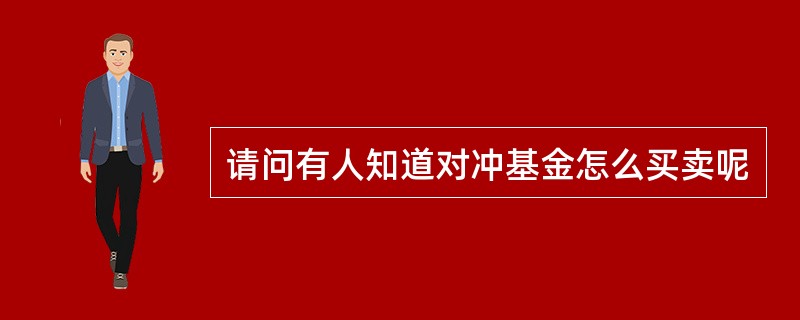 请问有人知道对冲基金怎么买卖呢